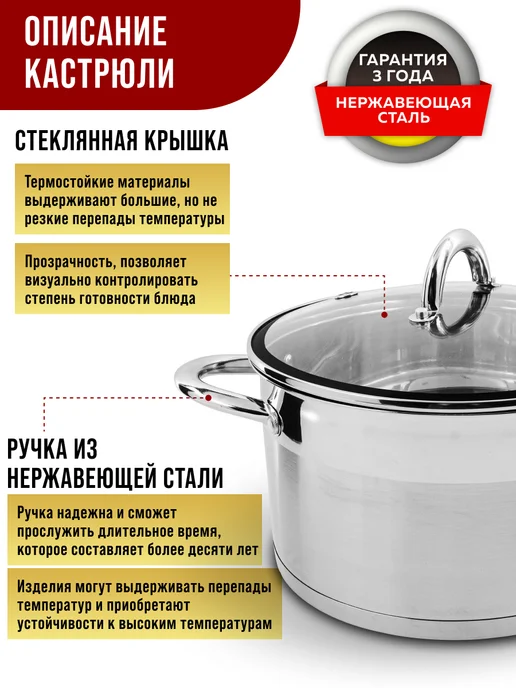 ОПИСАНИЕ КАСТРЮЛИ

ГАРАНТИЯ 3 ГОДА

НЕРЖАВЕЮЩАЯ СТАЛЬ

СТЕКЛЯННАЯ КРЫШКА

Термостойкие материалы выдерживают большие, но не резкие перепады температуры

Прозрачность, позволяет визуально контролировать степень готовности блюда

РУЧКА ИЗ НЕРЖАВЕЮЩЕЙ СТАЛИ

Ручка надежна и сможет прослужить длительное время, которое составляет более десяти лет

Изделия могут выдерживать перепады температур и приобретают устойчивости к высоким температурам